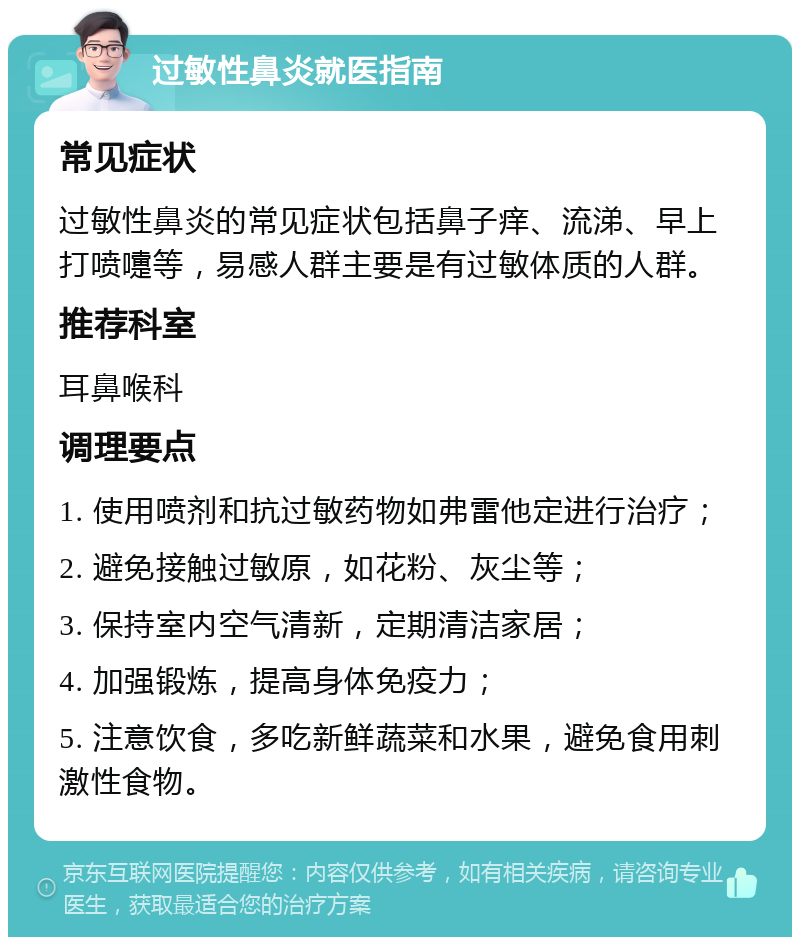 过敏性鼻炎就医指南

常见症状

过敏性鼻炎的常见症状包括鼻子痒、流涕、早上打喷嚏等，易感人群主要是有过敏体质的人群。

推荐科室

耳鼻喉科

调理要点

1. 使用喷剂和抗过敏药物如弗雷他定进行治疗；

2. 避免接触过敏原，如花粉、灰尘等；

3. 保持室内空气清新，定期清洁家居；

4. 加强锻炼，提高身体免疫力；

5. 注意饮食，多吃新鲜蔬菜和水果，避免食用刺激性食物。

京东互联网医院提醒您：内容仅供参考，如有相关疾病，请咨询专业医生，获取最适合您的治疗方案